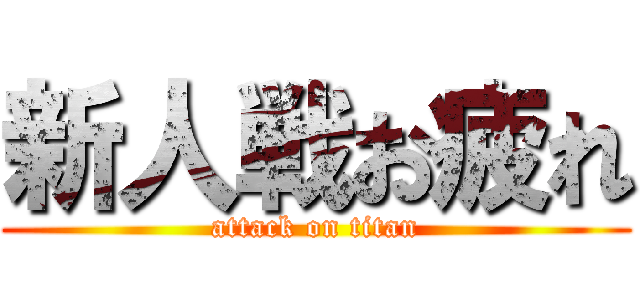 新人戦お疲れ
attack on titan